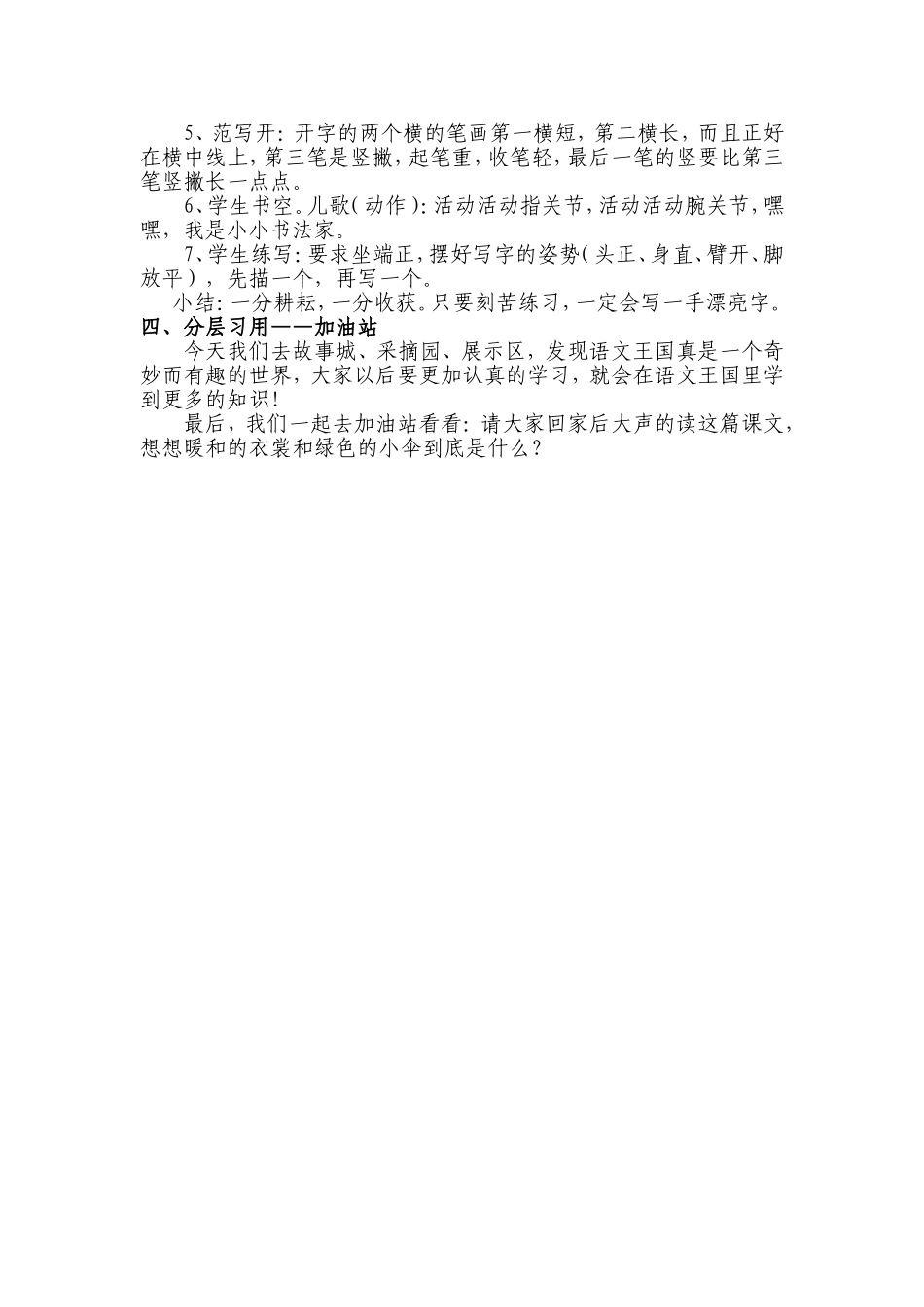 5、范写开：开字的两个横的笔画第一横短，第二横长，而且正好在横中线上，第三笔是竖撇，起笔重，收笔轻，最后一笔的竖要比第三笔竖撇长一点点。

6、学生书空。儿歌（动作）：活动活动指关节，活动活动腕关节，嘿嘿，我是小小书法家。

7、学生练写：要求坐端正，摆好写字的姿势（头正、身直、臂开、脚放平），先描一个，再写一个。

小结：一分耕耘，一分收获。只要刻苦练习，一定会写一手漂亮字。

四、分层习用——加油站

今天我们去故事城、采摘园、展示区，发现语文王国真是一个奇妙而有趣的世界，大家以后要更加认真的学习，就会在语文王国里学到更多的知识！

最后，我们一起去加油站看看：请大家回家后大声的读这篇课文，想想暖和的衣裳和绿色的小伞到底是什么？